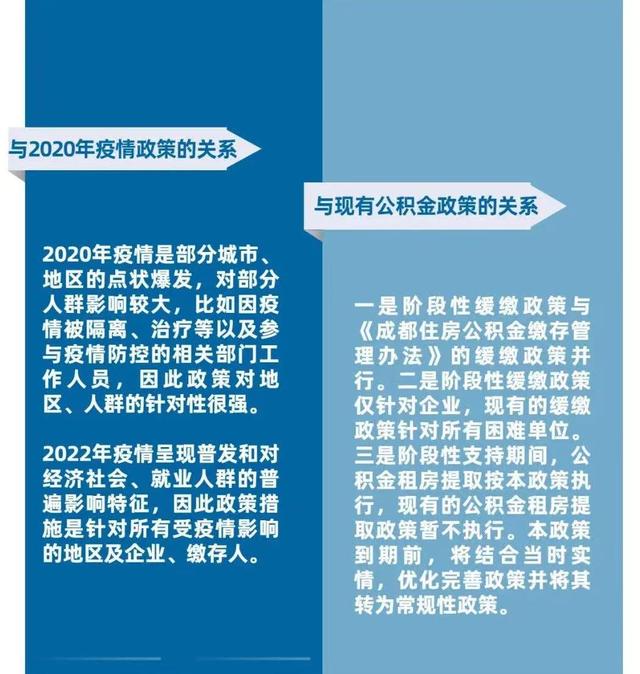 与2020年疫情政策的关系

2020年疫情是部分城市、地区的点状爆发，对部分人群影响较大，比如因疫情被隔离、治疗等以及参与疫情防控的相关部门工作人员，因此政策对地区、人群的针对性很强。

2022年疫情呈现普发和对经济社会、就业人群的普遍影响特征，因此政策措施是针对所有受疫情影响的地区及企业、缴存人。

与现有公积金政策的关系

一是阶段性缓缴政策与《成都住房公积金缴存管理办法》的缓缴政策并行。二是阶段性缓缴政策仅针对企业，现有的缓缴政策针对所有困难单位。三是阶段性支持期间，公积金租房提取按本政策执行，现有的公积金租房提取政策暂不执行。本政策到期前，将结合当时实情，优化完善政策并将其转为常规性政策。